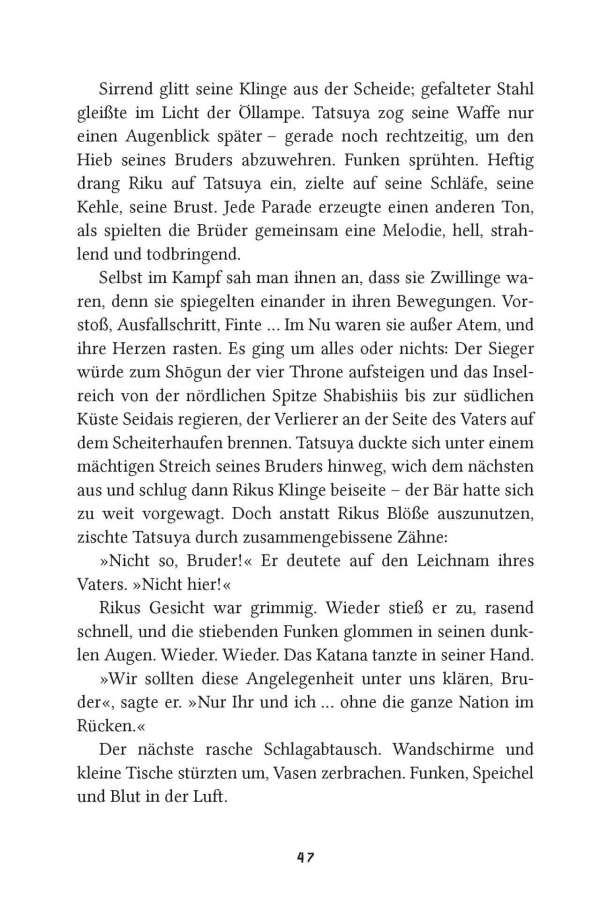 Sirrend glitt seine Klinge aus der Scheide; gefalteter Stahl gleißte im Licht der Öllampe. Tatsuya zog seine Waffe nur einen Augenblick später – gerade noch rechtzeitig, um den Hieb seines Bruders abzuwehren. Funken sprühten. Heftig drang Riku auf Tatsuya ein, zielte auf seine Schläfe, seine Kehle, seine Brust. Jede Parade erzeugte einen anderen Ton, als spielten die Brüder gemeinsam eine Melodie, hell, strahlend und todbringend.

Selbst im Kampf sah man ihnen an, dass sie Zwillinge waren, denn sie spiegelten einander in ihren Bewegungen. Vorstoß, Ausfallschritt, Finte … Im Nu waren sie außer Atem, und ihre Herzen rasten. Es ging um alles oder nichts: Der Sieger würde zum Shōgun der vier Throne aufsteigen und das Inselreich von der nördlichen Spitze Shabishiis bis zur südlichen Küste Seidais regieren, der Verlierer an der Seite des Vaters auf dem Scheiterhaufen brennen. Tatsuya duckte sich unter einem mächtigen Streich seines Bruders hinweg, wich dem nächsten aus und schlug dann Rikus Klinge beiseite – der Bär hatte sich zu weit vorgewagt. Doch anstatt Rikus Blöße auszunutzen, zischte Tatsuya durch zusammengebissene Zähne:

»Nicht so, Bruder!« Er deutete auf den Leichnam ihres Vaters. »Nicht hier!«

Rikus Gesicht war grimmig. Wieder stieß er zu, rasend schnell, und die stiebenden Funken glommen in seinen dunklen Augen. Wieder. Wieder. Das Katana tanzte in seiner Hand.

»Wir sollten diese Angelegenheit unter uns klären, Bruder«, sagte er. »Nur Ihr und ich … ohne die ganze Nation im Rücken.«

Der nächste rasche Schlagabtausch. Wandschirme und kleine Tische stürzten um, Vasen zerbrachen. Funken, Speichel und Blut in der Luft.

47